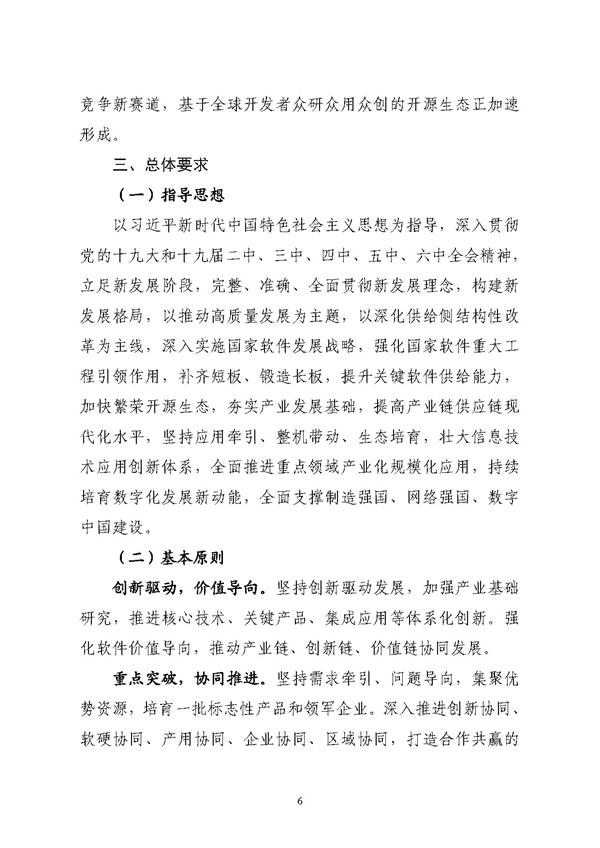 竞争新赛道，基于全球开发者众研众用众创的开源生态正加速形成。

三、总体要求

（一）指导思想

以习近平新时代中国特色社会主义思想为指导，深入贯彻党的十九大和十九届二中、三中、四中、五中、六中全会精神，立足新发展阶段，完整、准确、全面贯彻新发展理念，构建新发展格局，以推动高质量发展为主题，以深化供给侧结构性改革为主线，深入实施国家软件发展战略，强化国家软件重大工程引领作用，补齐短板、锻造长板，提升关键软件供给能力，加快繁荣开源生态，夯实产业发展基础，提高产业链供应链现代化水平，坚持应用牵引、整机带动、生态培育，壮大信息技术应用创新体系，全面推进重点领域产业化规模化应用，持续培育数字化发展新动能，全面支撑制造强国、网络强国、数字中国建设。

（二）基本原则

创新驱动，价值导向。坚持创新驱动发展，加强产业基础研究，推进核心技术、关键产品、集成应用等体系化创新。强化软件价值导向，推动产业链、创新链、价值链协同发展。

重点突破，协同推进。坚持需求牵引、问题导向，集聚优势资源，培育一批标志性产品和领军企业。深入推进创新协同、软硬协同、产用协同、企业协同、区域协同，打造合作共赢的

6